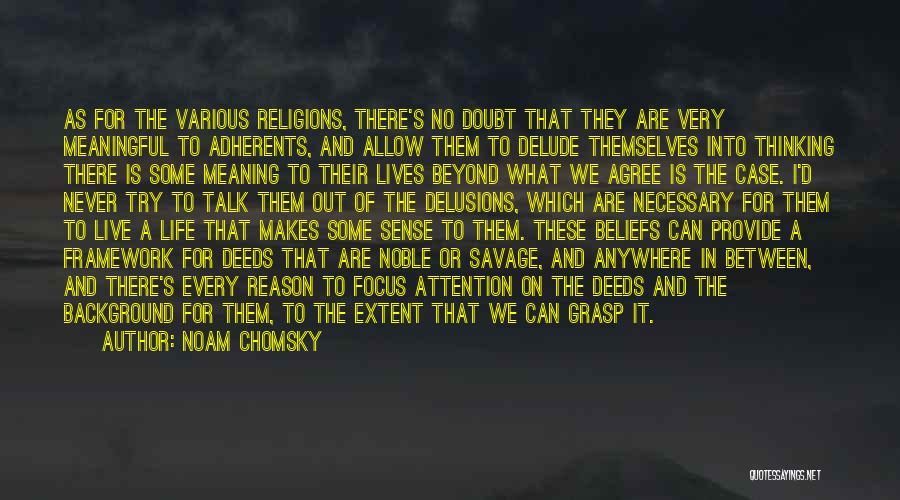 AS FOR THE VARIOUS RELIGIONS, THERE'S NO DOUBT THAT THEY ARE VERY MEANINGFUL TO ADHERENTS, AND ALLOW THEM TO DELUDE THEMSELVES INTO THINKING THERE IS SOME MEANING TO THEIR LIVES BEYOND WHAT WE AGREE IS THE CASE. I'D NEVER TRY TO TALK THEM OUT OF THE DELUSIONS, WHICH ARE NECESSARY FOR THEM TO LIVE A LIFE THAT MAKES SOME SENSE TO THEM. THESE BELIEFS CAN PROVIDE A FRAMEWORK FOR DEEDS THAT ARE NOBLE OR SAVAGE, AND ANYWHERE IN BETWEEN, AND THERE'S EVERY REASON TO FOCUS ATTENTION ON THE DEEDS AND THE BACKGROUND FOR THEM, TO THE EXTENT THAT WE CAN GRASP IT.
AUTHOR: NOAM CHOMSKY

QUOTESSAYINGS.NET